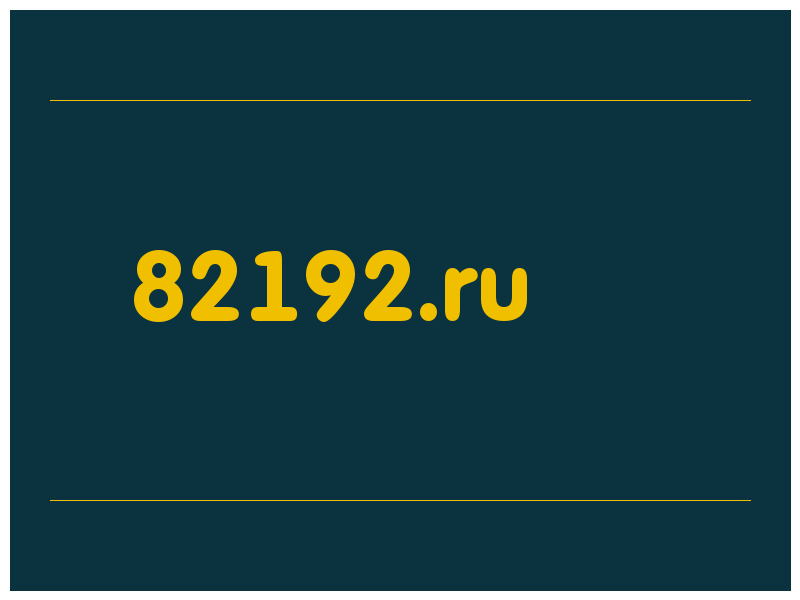 82192.ru